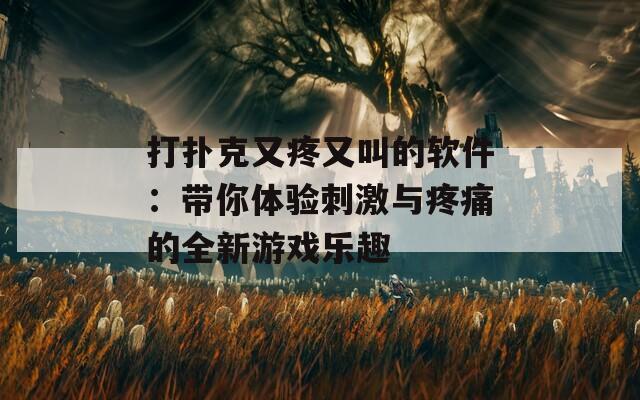 打扑克又疼又叫的软件：带你体验刺激与疼痛的全新游戏乐趣